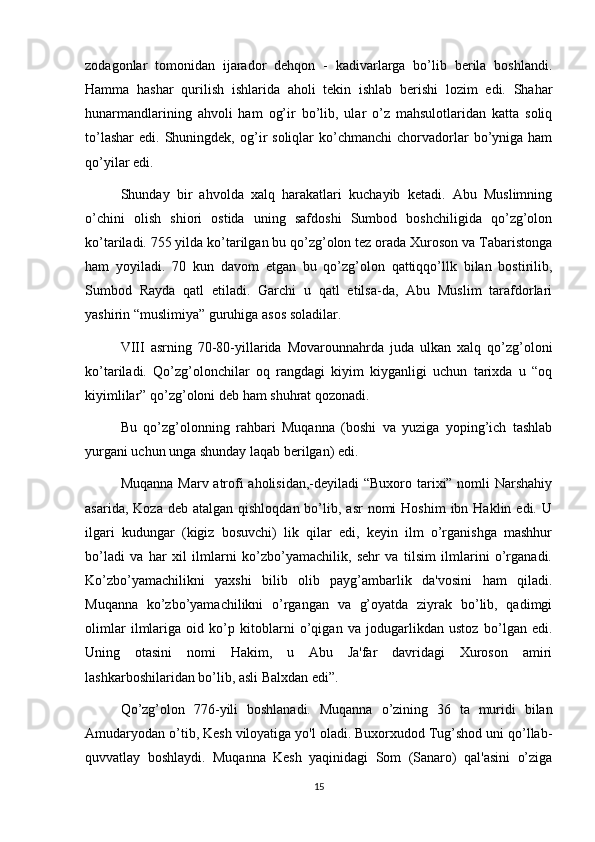 zodagonlar tomonidan ijarador dehqon - kadivarlarga bo’lib berila boshlandi. Hamma hashar qurilish ishlarida aholi tekin ishlab berishi lozim edi. Shahar hunarmandlarining ahvoli ham og’ir bo’lib, ular o’z mahsulotlaridan katta soliq to’lashar edi. Shuningdek, og’ir soliqlar ko’chmanchi chorvadorlar bo’yniga ham qo’yilar edi.

Shunday bir ahvolda xalq harakatlari kuchayib ketadi. Abu Muslimning o’chini olish shiori ostida uning safdoshi Sumbod boshchiligida qo’zg’olon ko’tariladi. 755 yilda ko’tarilgan bu qo’zg’olon tez orada Xuroson va Tabaristonga ham yoyiladi. 70 kun davom etgan bu qo’zg’olon qattiqqo’llk bilan bostirilib, Sumbod Rayda qatl etiladi. Garchi u qatl etilsa-da, Abu Muslim tarafdorlari yashirin “muslimiya” guruhiga asos soladilar.

VIII asrning 70-80-yillarida Movarounnahrda juda ulkan xalq qo’zg’oloni ko’tariladi. Qo’zg’olonchilar oq rangdagi kiyim kiyganligi uchun tarixda u “oq kiyimlilar” qo’zg’oloni deb ham shuhrat qozonadi.

Bu qo’zg’olonning rahbari Muqanna (boshi va yuziga yoping’ich tashlab yurgani uchun unga shunday laqab berilgan) edi.

Muqanna Marv atrofi aholisidan,-deyiladi “Buxoro tarixi” nomli Narshahiy asarida, Koza deb atalgan qishloqdan bo’lib, asr nomi Hoshim ibn Haklin edi. U ilgari kudungar (kigiz bosuvchi) lik qilar edi, keyin ilm o’rganishga mashhur bo’ladi va har xil ilmlarni ko’zbo’yamachilik, sehr va tilsim ilmlarini o’rganadi. Ko’zbo’yamachilikni yaxshi bilib olib payg’ambarlik da'vosini ham qiladi. Muqanna ko’zbo’yamachilikni o’rgangan va g’oyatda ziyrak bo’lib, qadimgi olimlar ilmlariga oid ko’p kitoblarni o’qigan va jodugarlikdan ustoz bo’lgan edi. Uning otasini nomi Hakim, u Abu Ja'far davridagi Xuroson amiri lashkarboshilaridan bo’lib, asli Balxdan edi”.

Qo’zg’olon 776-yili boshlanadi. Muqanna o’zining 36 ta muridi bilan Amudaryodan o’tib, Kesh viloyatiga yo'l oladi. Buxorxudod Tug’shod uni qo’llab-quvvatlay boshlaydi. Muqanna Kesh yaqinidagi Som (Sanaro) qal'asini o’ziga

15